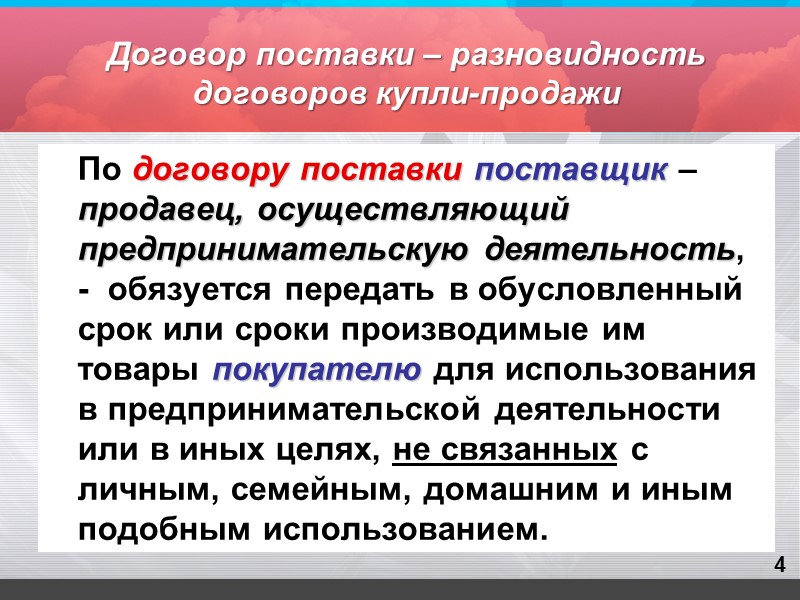 Договор поставки – разновидность договоров купли-продажи

По договору поставки поставщик – продавец, осуществляющий предпринимательскую деятельность, - обязуется передать в обусловленный срок или сроки производимые им товары покупателю для использования в предпринимательской деятельности или в иных целях, не связанных с личным, семейным, домашним и иным подобным использованием.

4